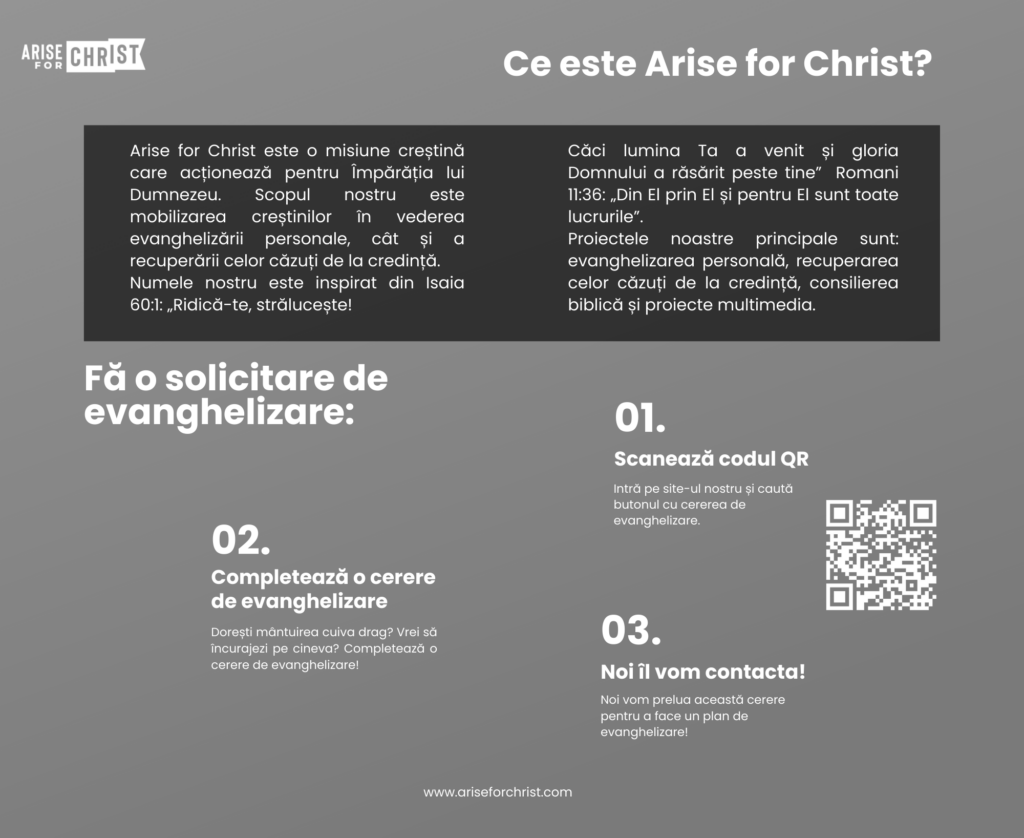 ARISE FOR CHRIST

Ce este Arise for Christ?

Arise for Christ este o misiune creștină care acționează pentru Împărăția lui Dumnezeu. Scopul nostru este mobilizarea creștinilor în vederea evanghelizării personale, cât și a recuperării celor căzuți de la credință. Numele nostru este inspirat din Isaia 60:1: „Ridică-te, strălucește!

Căci lumina Ta a venit și gloria Domnului a răsărit peste tine” Romani 11:36: „Din El prin El și pentru El sunt toate lucrurile”.
Proiectele noastre principale sunt: evanghelizarea personală, recuperarea celor căzuți de la credință, consilierea biblică și proiecte multimedia.

Fă o solicitare de evanghelizare:

01.
Scanează codul QR
Intră pe site-ul nostru și caută butonul cu cererea de evanghelizare.

02.
Completează o cerere de evanghelizare
Dorești mântuirea cuiva drag? Vrei să încurajezi pe cineva? Completează o cerere de evanghelizare!

03.
Noi îl vom contacta!
Noi vom prelua această cerere pentru a face un plan de evanghelizare!

www.ariseforchrist.com